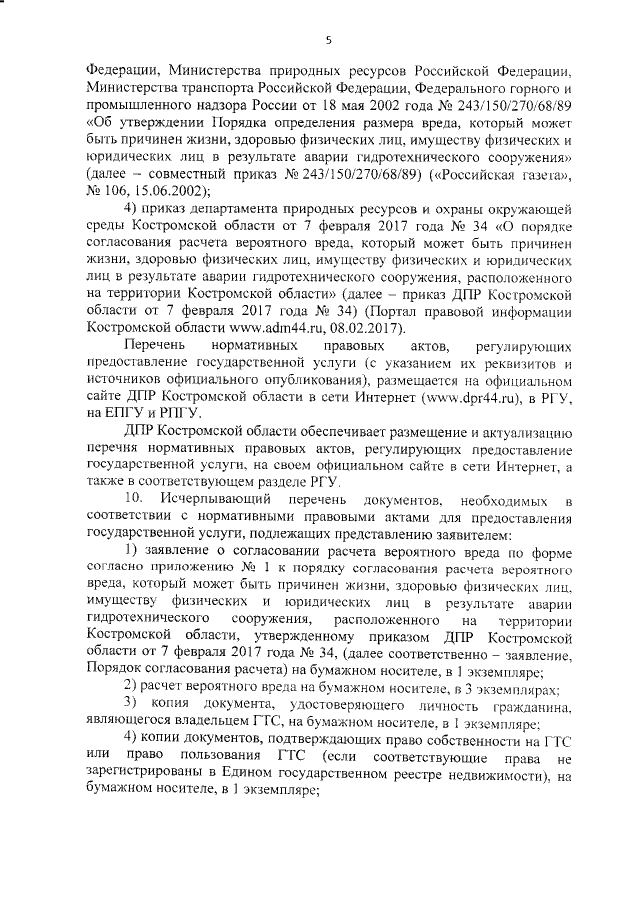 5

Федерации, Министерства природных ресурсов Российской Федерации, Министерства транспорта Российской Федерации, Федерального горного и промышленного надзора России от 18 мая 2002 года № 243/150/270/68/89 «Об утверждении Порядка определения размера вреда, который может быть причинен жизни, здоровью физических лиц, имуществу физических и юридических лиц в результате аварии гидротехнического сооружения» (далее – совместный приказ № 243/150/270/68/89) («Российская газета», № 106, 15.06.2002);

4) приказ департамента природных ресурсов и охраны окружающей среды Костромской области от 7 февраля 2017 года № 34 «О порядке согласования расчета вероятного вреда, который может быть причинен жизни, здоровью физических лиц, имуществу физических и юридических лиц в результате аварии гидротехнического сооружения, расположенного на территории Костромской области» (далее – приказ ДПР Костромской области от 7 февраля 2017 года № 34) (Портал правовой информации Костромской области www.adm44.ru, 08.02.2017).

Перечень нормативных правовых актов, регулирующих предоставление государственной услуги (с указанием их реквизитов и источников официального опубликования), размещается на официальном сайте ДПР Костромской области в сети Интернет (www.dpr44.ru), в РГУ, на ЕПГУ и РПГУ.

ДПР Костромской области обеспечивает размещение и актуализацию перечня нормативных правовых актов, регулирующих предоставление государственной услуги, на своем официальном сайте в сети Интернет, а также в соответствующем разделе РГУ.

10. Исчерпывающий перечень документов, необходимых в соответствии с нормативными правовыми актами для предоставления государственной услуги, подлежащих представлению заявителем:

1) заявление о согласовании расчета вероятного вреда по форме согласно приложению № 1 к порядку согласования расчета вероятного вреда, который может быть причинен жизни, здоровью физических лиц, имуществу физических и юридических лиц в результате аварии гидротехнического сооружения, расположенного на территории Костромской области, утвержденному приказом ДПР Костромской области от 7 февраля 2017 года № 34, (далее соответственно – заявление, Порядок согласования расчета) на бумажном носителе, в 1 экземпляре;

2) расчет вероятного вреда на бумажном носителе, в 3 экземплярах;

3) копия документа, удостоверяющего личность гражданина, являющегося владельцем ГТС, на бумажном носителе, в 1 экземпляре;

4) копии документов, подтверждающих право собственности на ГТС или право пользования ГТС (если соответствующие права не зарегистрированы в Едином государственном реестре недвижимости), на бумажном носителе, в 1 экземпляре;